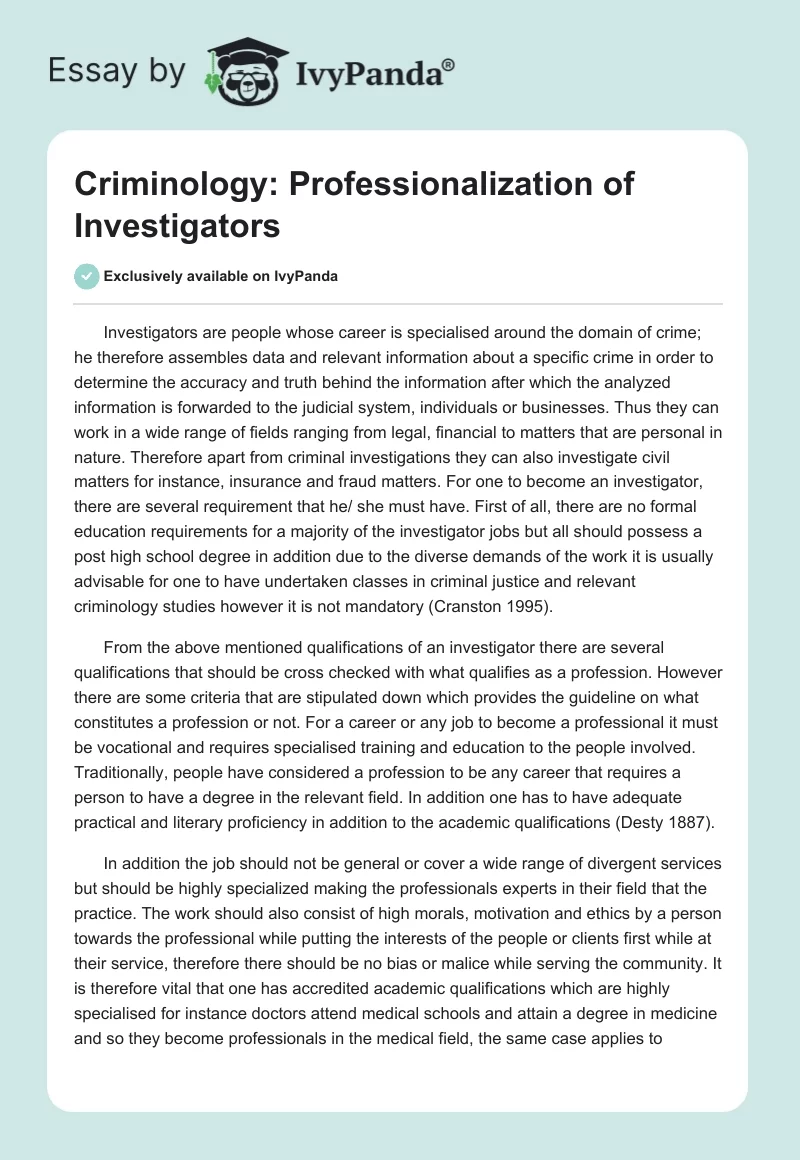 Essay by IvyPanda®

Criminology: Professionalization of Investigators

Exclusively available on IvyPanda

Investigators are people whose career is specialised around the domain of crime; he therefore assembles data and relevant information about a specific crime in order to determine the accuracy and truth behind the information after which the analyzed information is forwarded to the judicial system, individuals or businesses. Thus they can work in a wide range of fields ranging from legal, financial to matters that are personal in nature. Therefore apart from criminal investigations they can also investigate civil matters for instance, insurance and fraud matters. For one to become an investigator, there are several requirement that he/ she must have. First of all, there are no formal education requirements for a majority of the investigator jobs but all should possess a post high school degree in addition due to the diverse demands of the work it is usually advisable for one to have undertaken classes in criminal justice and relevant criminology studies however it is not mandatory (Cranston 1995).

From the above mentioned qualifications of an investigator there are several qualifications that should be cross checked with what qualifies as a profession. However there are some criteria that are stipulated down which provides the guideline on what constitutes a profession or not. For a career or any job to become a professional it must be vocational and requires specialised training and education to the people involved. Traditionally, people have considered a profession to be any career that requires a person to have a degree in the relevant field. In addition one has to have adequate practical and literary proficiency in addition to the academic qualifications (Desty 1887).

In addition the job should not be general or cover a wide range of divergent services but should be highly specialized making the professionals experts in their field that the practice. The work should also consist of high morals, motivation and ethics by a person towards the professional while putting the interests of the people or clients first while at their service, therefore there should be no bias or malice while serving the community. It is therefore vital that one has accredited academic qualifications which are highly specialised for instance doctors attend medical schools and attain a degree in medicine and so they become professionals in the medical field, the same case applies to